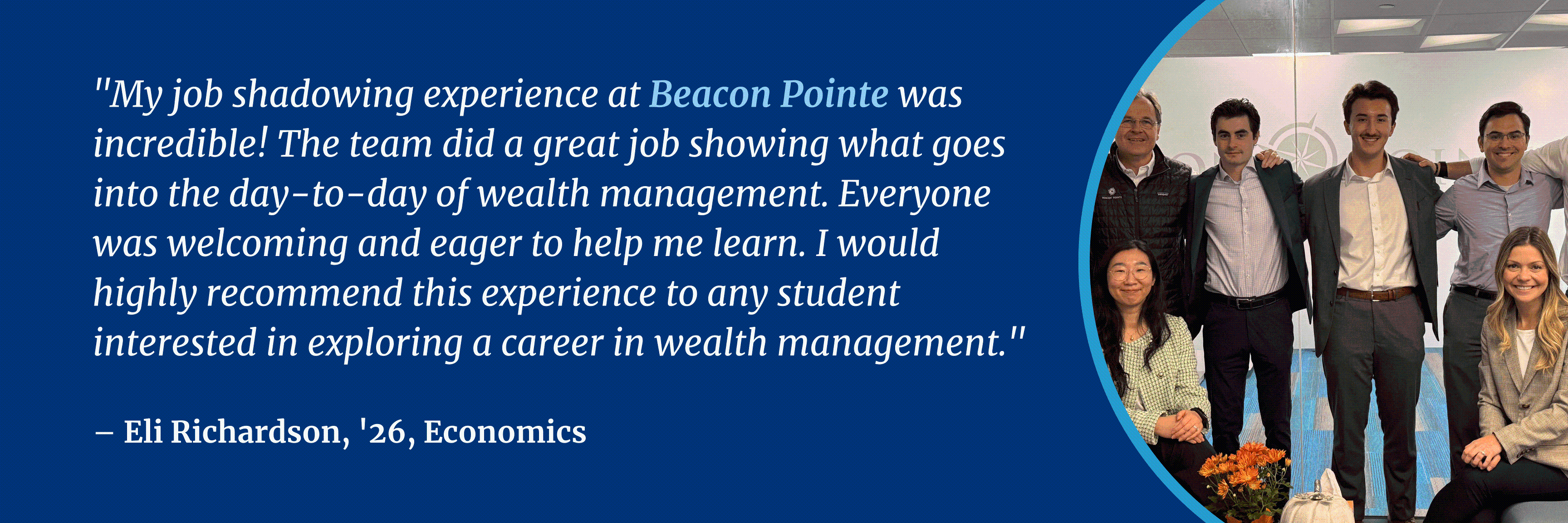 "My job shadowing experience at Beacon Pointe was incredible! The team did a great job showing what goes into the day-to-day of wealth management. Everyone was welcoming and eager to help me learn. I would highly recommend this experience to any student interested in exploring a career in wealth management."

– Eli Richardson, '26, Economics